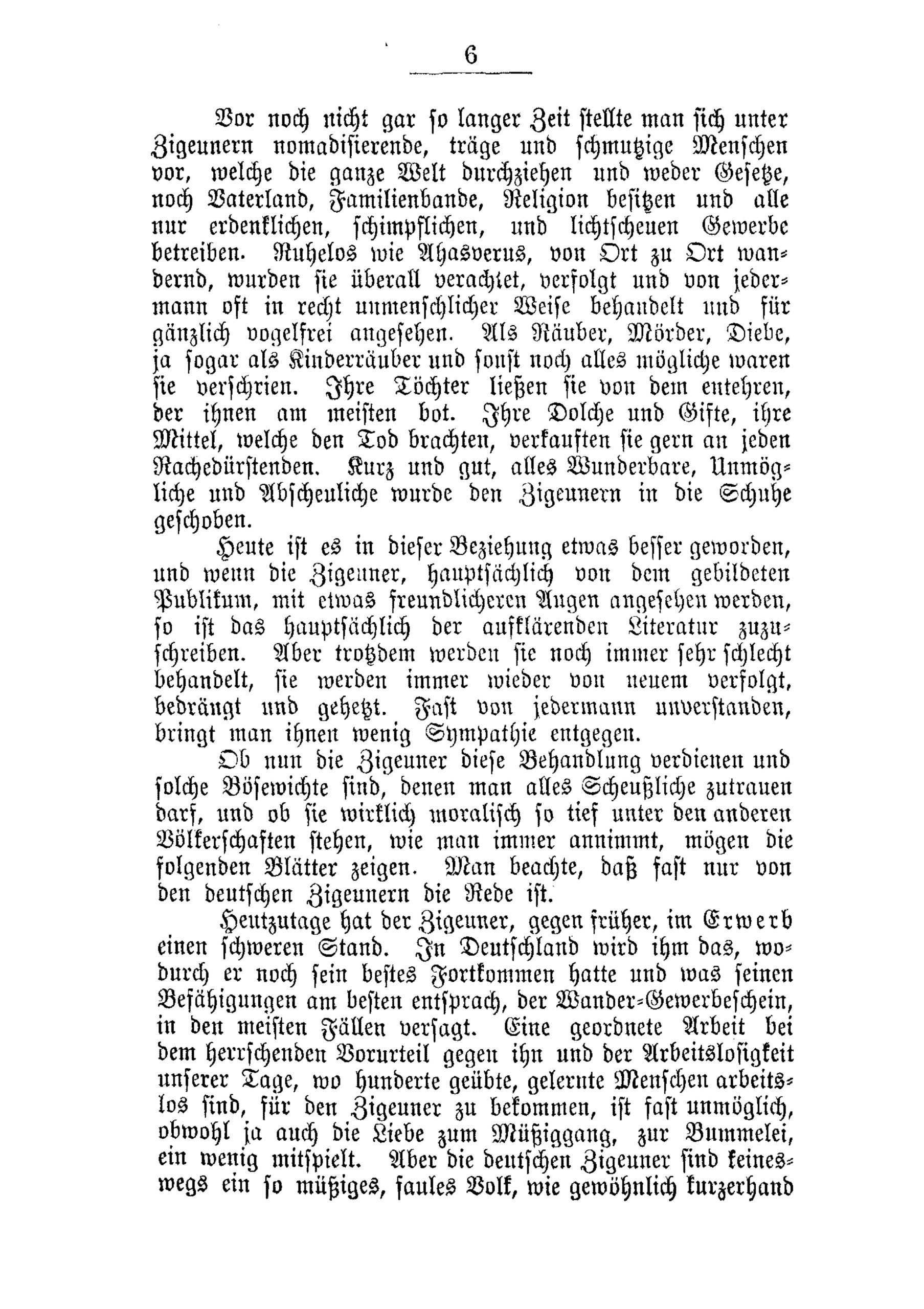 6

Vor noch nicht gar so langer Zeit stellte man sich unter Zigeunern nomadisierende, träge und schmutzige Menschen vor, welche die ganze Welt durchziehen und weder Gesetze, noch Vaterland, Familienbande, Religion besitzen und alle nur erdenklichen, schimpflichen, und lichtscheuen Gewerbe betreiben. Ruhelos wie Ahasverus, von Ort zu Ort wandernd, wurden sie überall verachtet, verfolgt und von jedermann oft in recht unmenschlicher Weise behandelt und für gänzlich vogelfrei angesehen. Als Räuber, Mörder, Diebe, ja sogar als Kinderräuber und sonst noch alles mögliche waren sie verschrien. Ihre Töchter ließen sie von dem entehren, der ihnen am meisten bot. Ihre Dolche und Gifte, ihre Mittel, welche den Tod brachten, verkauften sie gern an jeden Rachedürstenden. Kurz und gut, alles Wunderbare, Unmögliche und Abscheuliche wurde den Zigeunern in die Schuhe geschoben.

Heute ist es in dieser Beziehung etwas besser geworden, und wenn die Zigeuner, hauptsächlich von dem gebildeten Publikum, mit etwas freundlicheren Augen angesehen werden, so ist das hauptsächlich der aufklärenden Literatur zuzuschreiben. Aber trotzdem werden sie noch immer sehr schlecht behandelt, sie werden immer wieder von neuem verfolgt, bedrängt und gehetzt. Fast von jedermann unverstanden, bringt man ihnen wenig Sympathie entgegen.

Ob nun die Zigeuner diese Behandlung verdienen und solche Bösewichte sind, denen man alles Scheußliche zutrauen darf, und ob sie wirklich moralisch so tief unter den anderen Völkerschaften stehen, wie man immer annimmt, mögen die folgenden Blätter zeigen. Man beachte, daß fast nur von den deutschen Zigeunern die Rede ist.

Heutzutage hat der Zigeuner, gegen früher, im Erwerb einen schweren Stand. In Deutschland wird ihm das, wodurch er noch sein bestes Fortkommen hatte und was seinen Befähigungen am besten entsprach, der Wander-Gewerbeschein, in den meisten Fällen versagt. Eine geordnete Arbeit bei dem herrschenden Vorurteil gegen ihn und der Arbeitslosigkeit unserer Tage, wo hunderte geübte, gelernte Menschen arbeitslos sind, für den Zigeuner zu bekommen, ist fast unmöglich, obwohl ja auch die Liebe zum Müßiggang, zur Bummelei, ein wenig mitspielt. Aber die deutschen Zigeuner sind keineswegs ein so müßiges, faules Volk, wie gewöhnlich kurzerhand